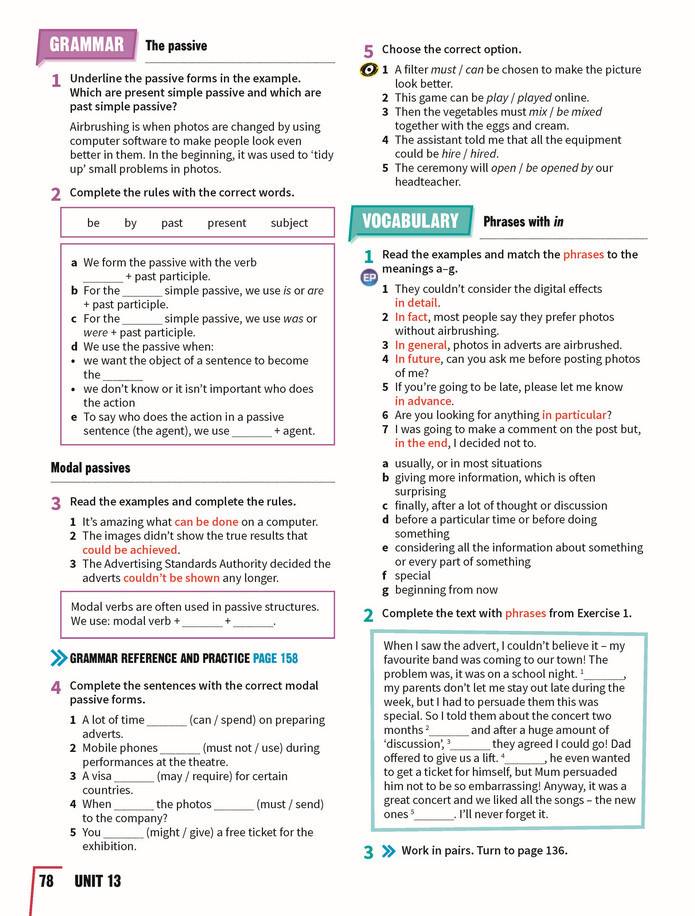 GRAMMAR The passive

1 Underline the passive forms in the example. Which are present simple passive and which are past simple passive?

Airbrushing is when photos are changed by using computer software to make people look even better in them. In the beginning, it was used to 'tidy up' small problems in photos.

2 Complete the rules with the correct words.

be by past present subject

a We form the passive with the verb ____ + past participle.
b For the ____ simple passive, we use is or are + past participle.
c For the ____ simple passive, we use was or were + past participle.
d We use the passive when:
• we want the object of a sentence to become the ____
• we don't know or it isn't important who does the action
e To say who does the action in a passive sentence (the agent), we use ____ + agent.

Modal passives

3 Read the examples and complete the rules.
1 It's amazing what can be done on a computer.
2 The images didn't show the true results that could be achieved.
3 The Advertising Standards Authority decided the adverts couldn't be shown any longer.

Modal verbs are often used in passive structures. We use: modal verb + ____ + ____.

GRAMMAR REFERENCE AND PRACTICE PAGE 158

4 Complete the sentences with the correct modal passive forms.
1 A lot of time ____ (can / spend) on preparing adverts.
2 Mobile phones ____ (must not / use) during performances at the theatre.
3 A visa ____ (may / require) for certain countries.
4 When ____ the photos ____ (must / send) to the company?
5 You ____ (might / give) a free ticket for the exhibition.

5 Choose the correct option.
1 A filter must / can be chosen to make the picture look better.
2 This game can be play / played online.
3 Then the vegetables must mix / be mixed together with the eggs and cream.
4 The assistant told me that all the equipment could be hire / hired.
5 The ceremony will open / be opened by our headteacher.

VOCABULARY Phrases with in

1 Read the examples and match the phrases to the meanings a–g.
EP
1 They couldn't consider the digital effects in detail.
2 In fact, most people say they prefer photos without airbrushing.
3 In general, photos in adverts are airbrushed.
4 In future, can you ask me before posting photos of me?
5 If you're going to be late, please let me know in advance.
6 Are you looking for anything in particular?
7 I was going to make a comment on the post but, in the end, I decided not to.

a usually, or in most situations
b giving more information, which is often surprising
c finally, after a lot of thought or discussion
d before a particular time or before doing something
e considering all the information about something or every part of something
f special
g beginning from now

2 Complete the text with phrases from Exercise 1.

When I saw the advert, I couldn't believe it – my favourite band was coming to our town! The problem was, it was on a school night. $^{1}$____, my parents don't let me stay out late during the week, but I had to persuade them this was special. So I told them about the concert two months $^{2}$____ and after a huge amount of 'discussion', $^{3}$____ they agreed I could go! Dad offered to give us a lift. $^{4}$____, he even wanted to get a ticket for himself, but Mum persuaded him not to be so embarrassing! Anyway, it was a great concert and we liked all the songs – the new ones $^{5}$____. I'll never forget it.

3 Work in pairs. Turn to page 136.

78 UNIT 13